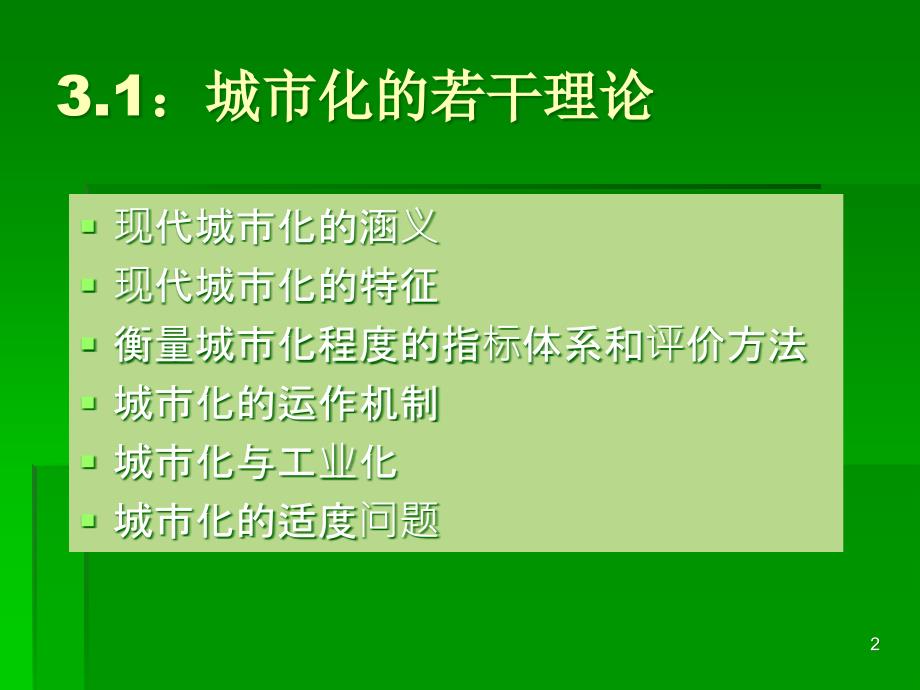 3.1：城市化的若干理论

- 现代城市化的涵义
- 现代城市化的特征
- 衡量城市化程度的指标体系和评价方法
- 城市化的运作机制
- 城市化与工业化
- 城市化的适度问题

2